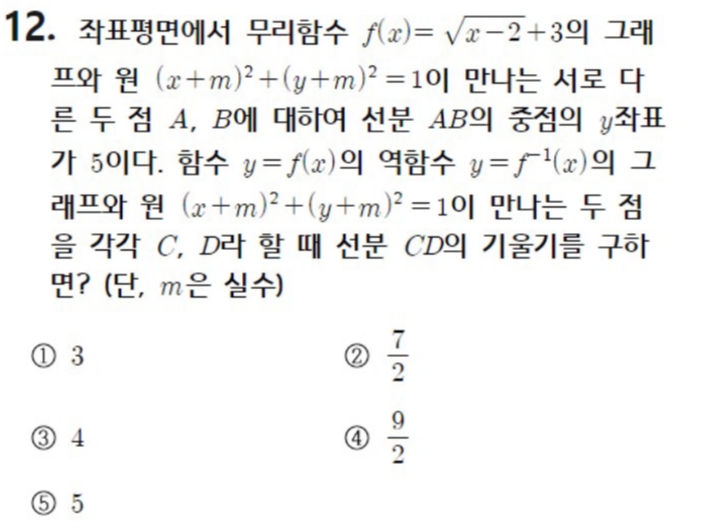 12. 좌표평면에서 무리함수 $f(x)=\sqrt{x-2}+3$의 그래프와 원 $(x+m)^2+(y+m)^2=1$이 만나는 서로 다른 두 점 $A$, $B$에 대하여 선분 $AB$의 중점의 $y$좌표가 5이다. 함수 $y=f(x)$의 역함수 $y=f^{-1}(x)$의 그래프와 원 $(x+m)^2+(y+m)^2=1$이 만나는 두 점을 각각 $C$, $D$라 할 때 선분 $CD$의 기울기를 구하면? (단, $m$은 실수)

① 3
② $\frac{7}{2}$
③ 4
④ $\frac{9}{2}$
⑤ 5